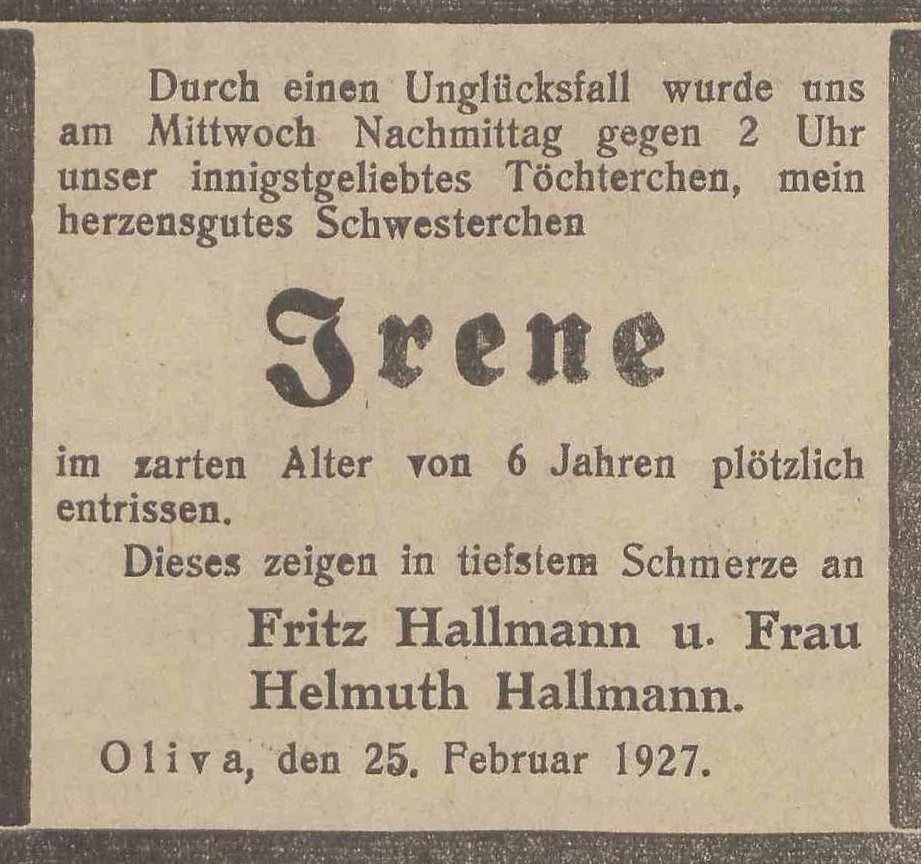 Durch einen Unglücksfall wurde uns am Mittwoch Nachmittag gegen 2 Uhr unser innigstgeliebtes Töchterchen, mein herzensgutes Schwesterchen

Irene

im zarten Alter von 6 Jahren plötzlich entrissen.

Dieses zeigen in tiefstem Schmerze an

Fritz Hallmann u. Frau
Helmuth Hallmann.

Oliva, den 25. Februar 1927.